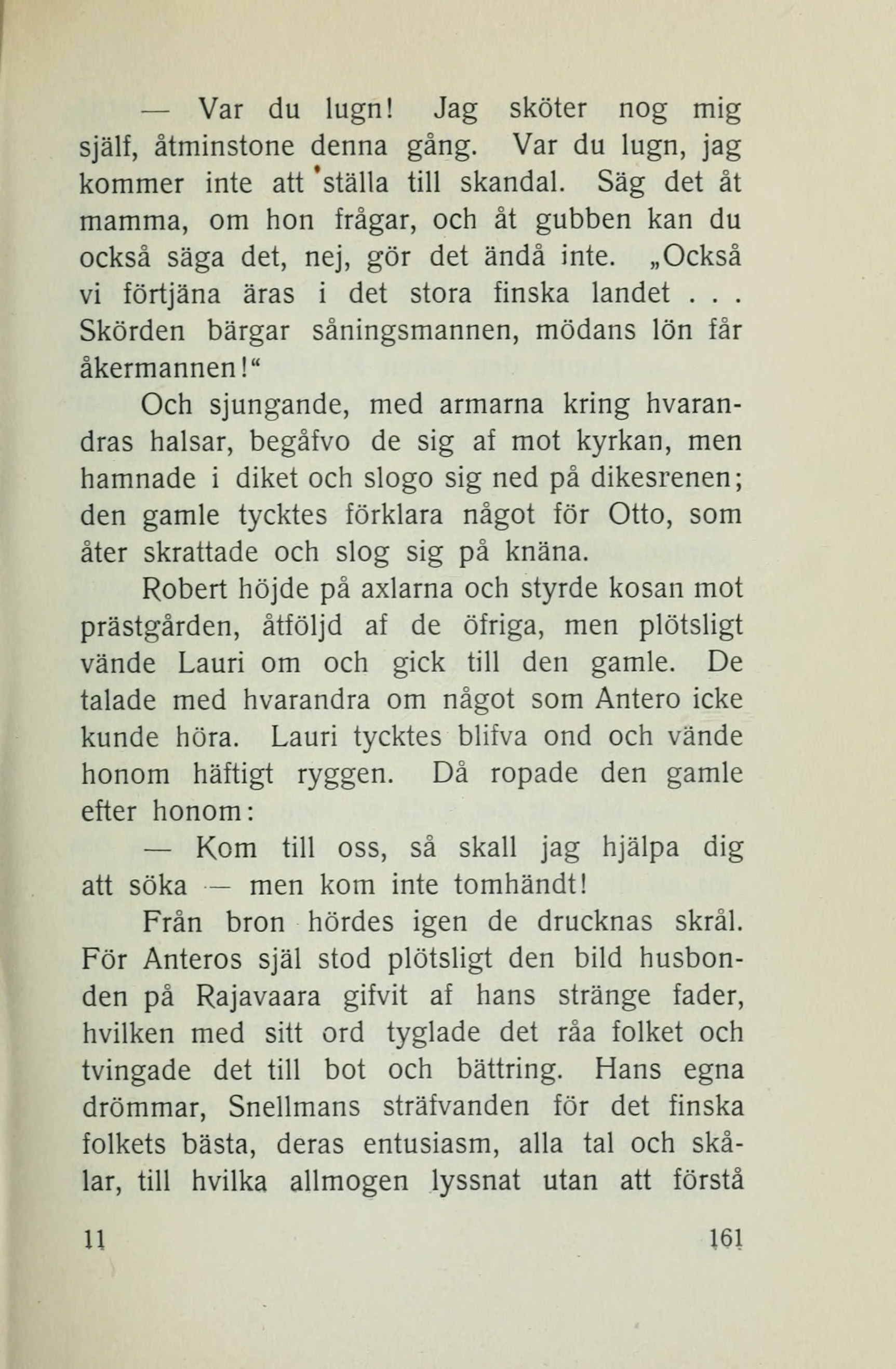 — Var du lugn! Jag sköter nog mig själf, åtminstone denna gång. Var du lugn, jag kommer inte att ställa till skandal. Säg det åt mamma, om hon frågar, och åt gubben kan du också säga det, nej, gör det ändå inte. „Också vi förtjäna äras i det stora finska landet . . . Skörden bärgar såningsmannen, mödans lön får åkermannen!“

Och sjungande, med armarna kring hvarandras halsar, begåfvo de sig af mot kyrkan, men hamnade i diket och slogo sig ned på dikesrenen; den gamle tycktes förklara något för Otto, som åter skrattade och slog sig på knäna.

Robert höjde på axlarna och styrde kosan mot prästgården, åtföljd af de öfriga, men plötsligt vände Lauri om och gick till den gamle. De talade med hvarandra om något som Antero icke kunde höra. Lauri tycktes blifva ond och vände honom häftigt ryggen. Då ropade den gamle efter honom:

— Kom till oss, så skall jag hjälpa dig att söka — men kom inte tomhändt!

Från bron hördes igen de drucknas skrål. För Anteros själ stod plötsligt den bild husbonden på Rajavaara gifvit af hans stränge fader, hvilken med sitt ord tyglade det råa folket och tvingade det till bot och bättring. Hans egna drömmar, Snellmans sträfvanden för det finska folkets bästa, deras entusiasm, alla tal och skålar, till hvilka allmogen lyssnat utan att förstå

11 161